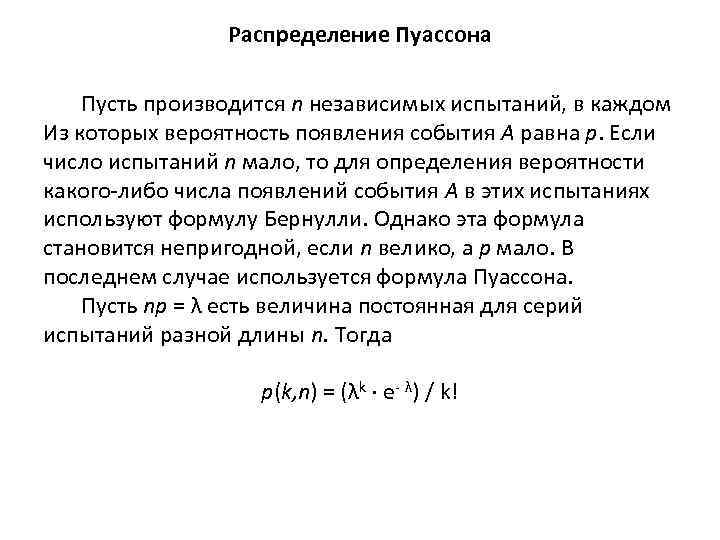 Распределение Пуассона

Пусть производится $n$ независимых испытаний, в каждом Из которых вероятность появления события $A$ равна $p$. Если число испытаний $n$ мало, то для определения вероятности какого-либо числа появлений события $A$ в этих испытаниях используют формулу Бернулли. Однако эта формула становится непригодной, если $n$ велико, а $p$ мало. В последнем случае используется формула Пуассона.

Пусть $np = \lambda$ есть величина постоянная для серий испытаний разной длины $n$. Тогда

$p(k,n) = (\lambda^k \cdot e^{-\lambda}) / k!$